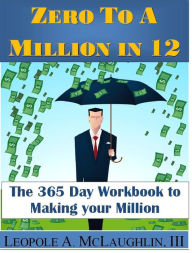 ZERO TO A MILLION IN 12

The 365 Day Workbook to Making your Million

LEOPOLE A. MCLAUGHLIN, III